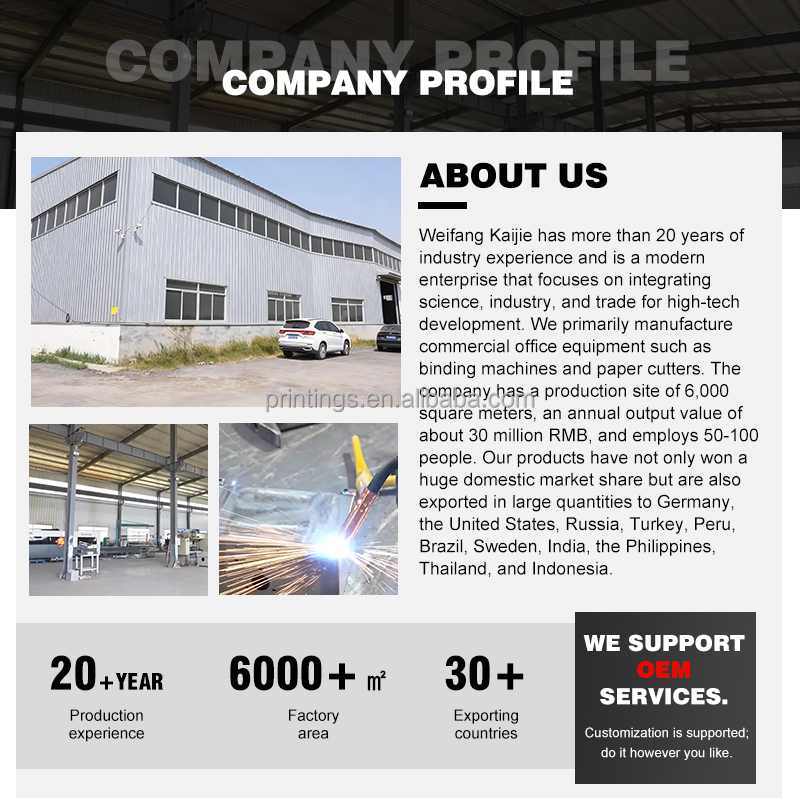 COMPANY PROFILE
COMPANY PROFILE

ABOUT US

Weifang Kaijie has more than 20 years of industry experience and is a modern enterprise that focuses on integrating science, industry, and trade for high-tech development. We primarily manufacture commercial office equipment such as binding machines and paper cutters. The company has a production site of 6,000 square meters, an annual output value of about 30 million RMB, and employs 50-100 people. Our products have not only won a huge domestic market share but are also exported in large quantities to Germany, the United States, Russia, Turkey, Peru, Brazil, Sweden, India, the Philippines, Thailand, and Indonesia.

printings.en.alibaba.com

20+YEAR
Production experience

6000+ ㎡
Factory area

30+
Exporting countries

WE SUPPORT
OEM
SERVICES.
Customization is supported; do it however you like.